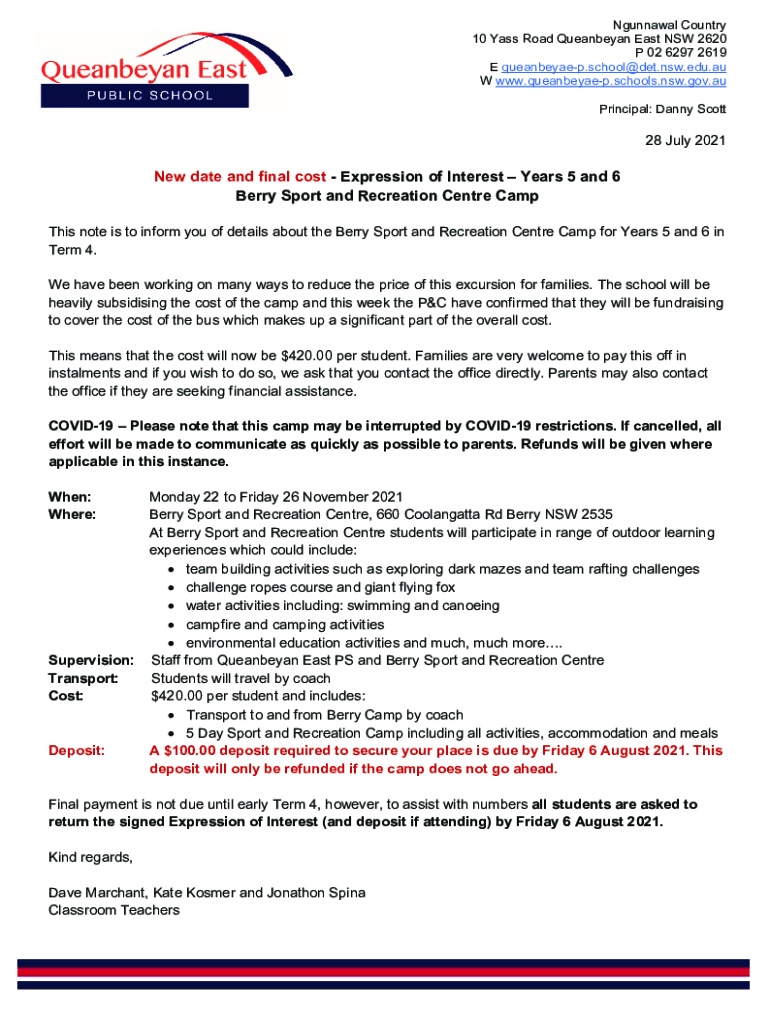 Queanbeyan East
PUBLIC SCHOOL

Ngunnawal Country
10 Yass Road Queanbeyan East NSW 2620
P 02 6297 2619
E queanbeyae-p.school@det.nsw.edu.au
W www.queanbeyae-p.schools.nsw.gov.au

Principal: Danny Scott

28 July 2021

New date and final cost - Expression of Interest – Years 5 and 6
Berry Sport and Recreation Centre Camp

This note is to inform you of details about the Berry Sport and Recreation Centre Camp for Years 5 and 6 in Term 4.

We have been working on many ways to reduce the price of this excursion for families. The school will be heavily subsidising the cost of the camp and this week the P&C have confirmed that they will be fundraising to cover the cost of the bus which makes up a significant part of the overall cost.

This means that the cost will now be $420.00 per student. Families are very welcome to pay this off in instalments and if you wish to do so, we ask that you contact the office directly. Parents may also contact the office if they are seeking financial assistance.

COVID-19 – Please note that this camp may be interrupted by COVID-19 restrictions. If cancelled, all effort will be made to communicate as quickly as possible to parents. Refunds will be given where applicable in this instance.

When: Monday 22 to Friday 26 November 2021
Where: Berry Sport and Recreation Centre, 660 Coolangatta Rd Berry NSW 2535
At Berry Sport and Recreation Centre students will participate in range of outdoor learning experiences which could include:
• team building activities such as exploring dark mazes and team rafting challenges
• challenge ropes course and giant flying fox
• water activities including: swimming and canoeing
• campfire and camping activities
• environmental education activities and much, much more….
Supervision: Staff from Queanbeyan East PS and Berry Sport and Recreation Centre
Transport: Students will travel by coach
Cost: $420.00 per student and includes:
• Transport to and from Berry Camp by coach
• 5 Day Sport and Recreation Camp including all activities, accommodation and meals
Deposit: A $100.00 deposit required to secure your place is due by Friday 6 August 2021. This deposit will only be refunded if the camp does not go ahead.

Final payment is not due until early Term 4, however, to assist with numbers all students are asked to return the signed Expression of Interest (and deposit if attending) by Friday 6 August 2021.

Kind regards,

Dave Marchant, Kate Kosmer and Jonathon Spina
Classroom Teachers